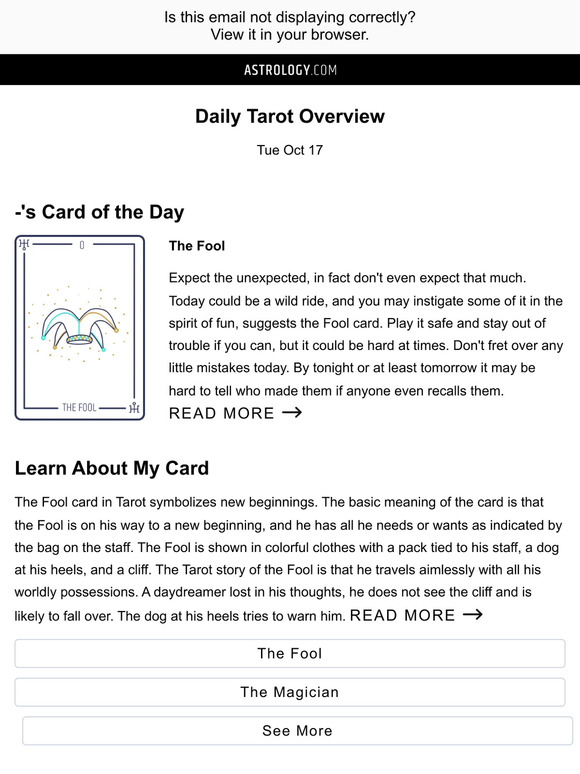 Is this email not displaying correctly?
View it in your browser.

ASTROLOGY.COM

Daily Tarot Overview

Tue Oct 17

-'s Card of the Day

0

THE FOOL

The Fool

Expect the unexpected, in fact don't even expect that much. Today could be a wild ride, and you may instigate some of it in the spirit of fun, suggests the Fool card. Play it safe and stay out of trouble if you can, but it could be hard at times. Don't fret over any little mistakes today. By tonight or at least tomorrow it may be hard to tell who made them if anyone even recalls them.

READ MORE →

Learn About My Card

The Fool card in Tarot symbolizes new beginnings. The basic meaning of the card is that the Fool is on his way to a new beginning, and he has all he needs or wants as indicated by the bag on the staff. The Fool is shown in colorful clothes with a pack tied to his staff, a dog at his heels, and a cliff. The Tarot story of the Fool is that he travels aimlessly with all his worldly possessions. A daydreamer lost in his thoughts, he does not see the cliff and is likely to fall over. The dog at his heels tries to warn him. READ MORE →

The Fool

The Magician

See More